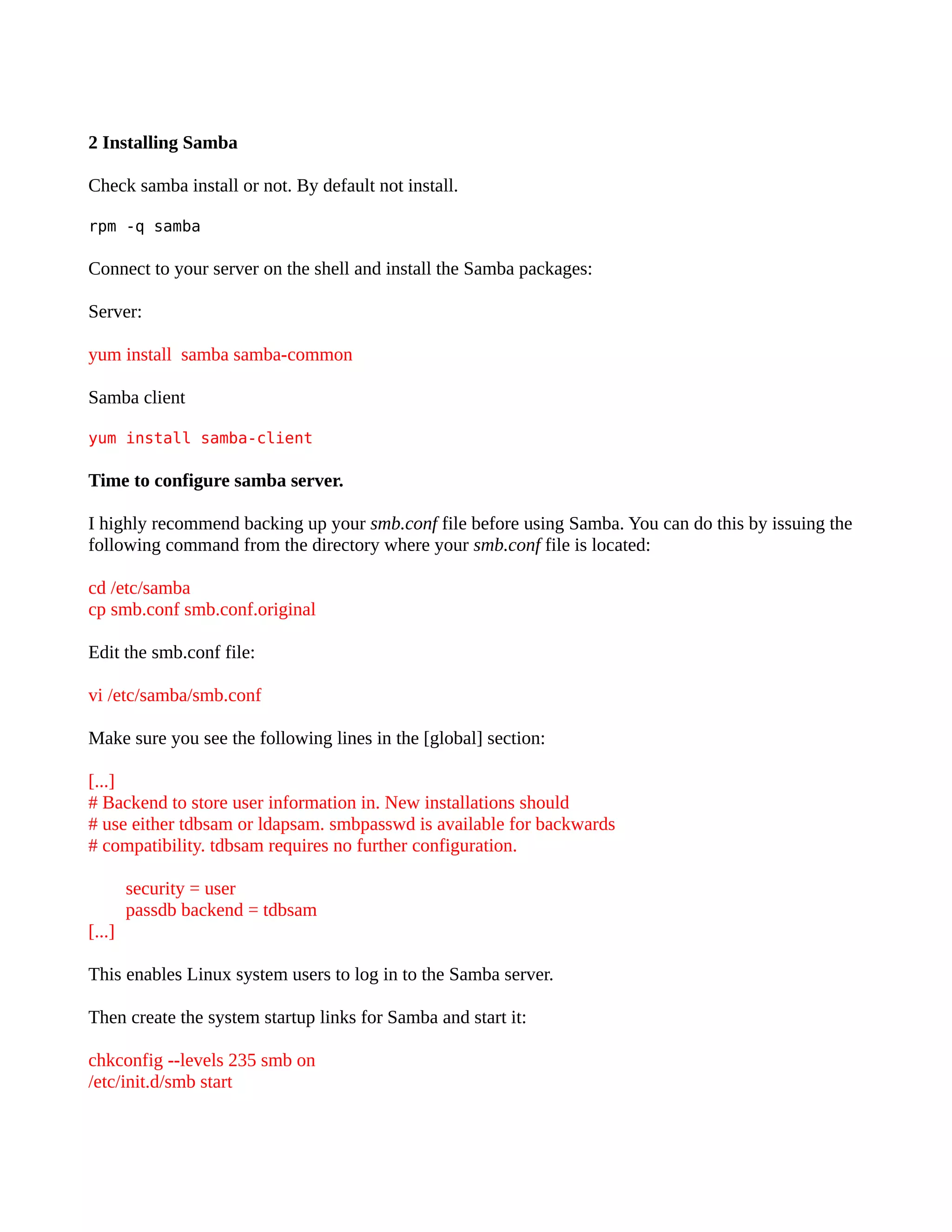 2 Installing Samba

Check samba install or not. By default not install.

rpm -q samba

Connect to your server on the shell and install the Samba packages:

Server:

yum install  samba samba-common

Samba client

yum install samba-client

Time to configure samba server.

I highly recommend backing up your smb.conf file before using Samba. You can do this by issuing the following command from the directory where your smb.conf file is located:

cd /etc/samba
cp smb.conf smb.conf.original

Edit the smb.conf file:

vi /etc/samba/smb.conf

Make sure you see the following lines in the [global] section:

[...]
# Backend to store user information in. New installations should
# use either tdbsam or ldapsam. smbpasswd is available for backwards
# compatibility. tdbsam requires no further configuration.

security = user
passdb backend = tdbsam
[...]

This enables Linux system users to log in to the Samba server.

Then create the system startup links for Samba and start it:

chkconfig --levels 235 smb on
/etc/init.d/smb start